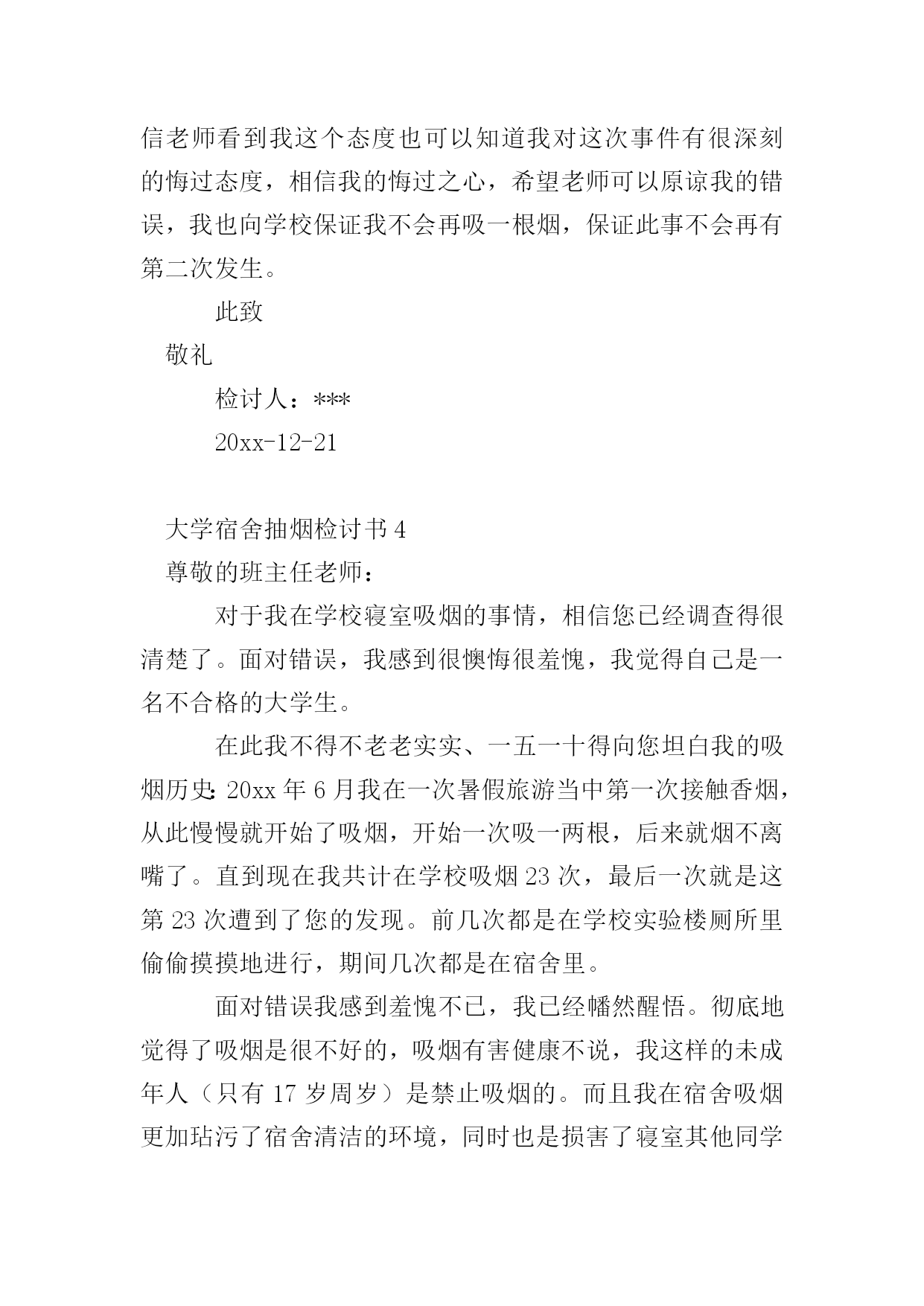 信老师看到我这个态度也可以知道我对这次事件有很深刻的悔过态度，相信我的悔过之心，希望老师可以原谅我的错误，我也向学校保证我不会再吸一根烟，保证此事不会再有第二次发生。

此致

敬礼

检讨人：***

20xx-12-21

大学宿舍抽烟检讨书 4

尊敬的班主任老师：

对于我在学校寝室吸烟的事情，相信您已经调查得很清楚了。面对错误，我感到很懊悔很羞愧，我觉得自己是一名不合格的大学生。

在此我不得不老老实实、一五一十得向您坦白我的吸烟历史：20xx 年 6 月我在一次暑假旅游当中第一次接触香烟，从此慢慢就开始了吸烟，开始一次吸一两根，后来就烟不离嘴了。直到现在我共计在学校吸烟 23 次，最后一次就是这第 23 次遭到了您的发现。前几次都是在学校实验楼厕所里偷偷摸摸地进行，期间几次都是在宿舍里。

面对错误我感到羞愧不已，我已经幡然醒悟。彻底地觉得了吸烟是很不好的，吸烟有害健康不说，我这样的未成年人（只有 17 岁周岁）是禁止吸烟的。而且我在宿舍吸烟更加玷污了宿舍清洁的环境，同时也是损害了寝室其他同学